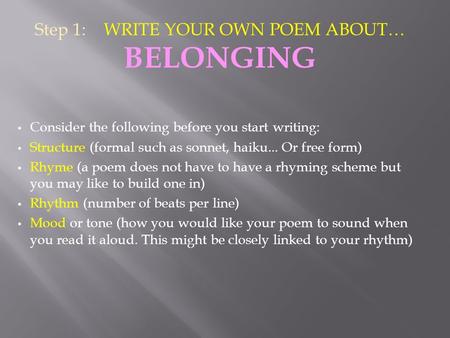 Step 1: WRITE YOUR OWN POEM ABOUT…
BELONGING

• Consider the following before you start writing:
• Structure (formal such as sonnet, haiku... Or free form)
• Rhyme (a poem does not have to have a rhyming scheme but you may like to build one in)
• Rhythm (number of beats per line)
• Mood or tone (how you would like your poem to sound when you read it aloud. This might be closely linked to your rhythm)